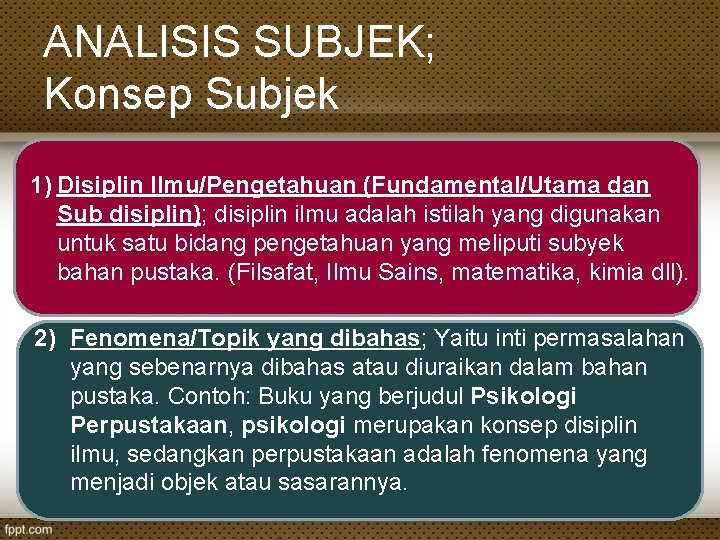 ANALISIS SUBJEK;
Konsep Subjek

1) Disiplin Ilmu/Pengetahuan (Fundamental/Utama dan Sub disiplin); disiplin ilmu adalah istilah yang digunakan untuk satu bidang pengetahuan yang meliputi subyek bahan pustaka. (Filsafat, Ilmu Sains, matematika, kimia dll).

2) Fenomena/Topik yang dibahas; Yaitu inti permasalahan yang sebenarnya dibahas atau diuraikan dalam bahan pustaka. Contoh: Buku yang berjudul Psikologi Perpustakaan, psikologi merupakan konsep disiplin ilmu, sedangkan perpustakaan adalah fenomena yang menjadi objek atau sasarannya.

fppt.com